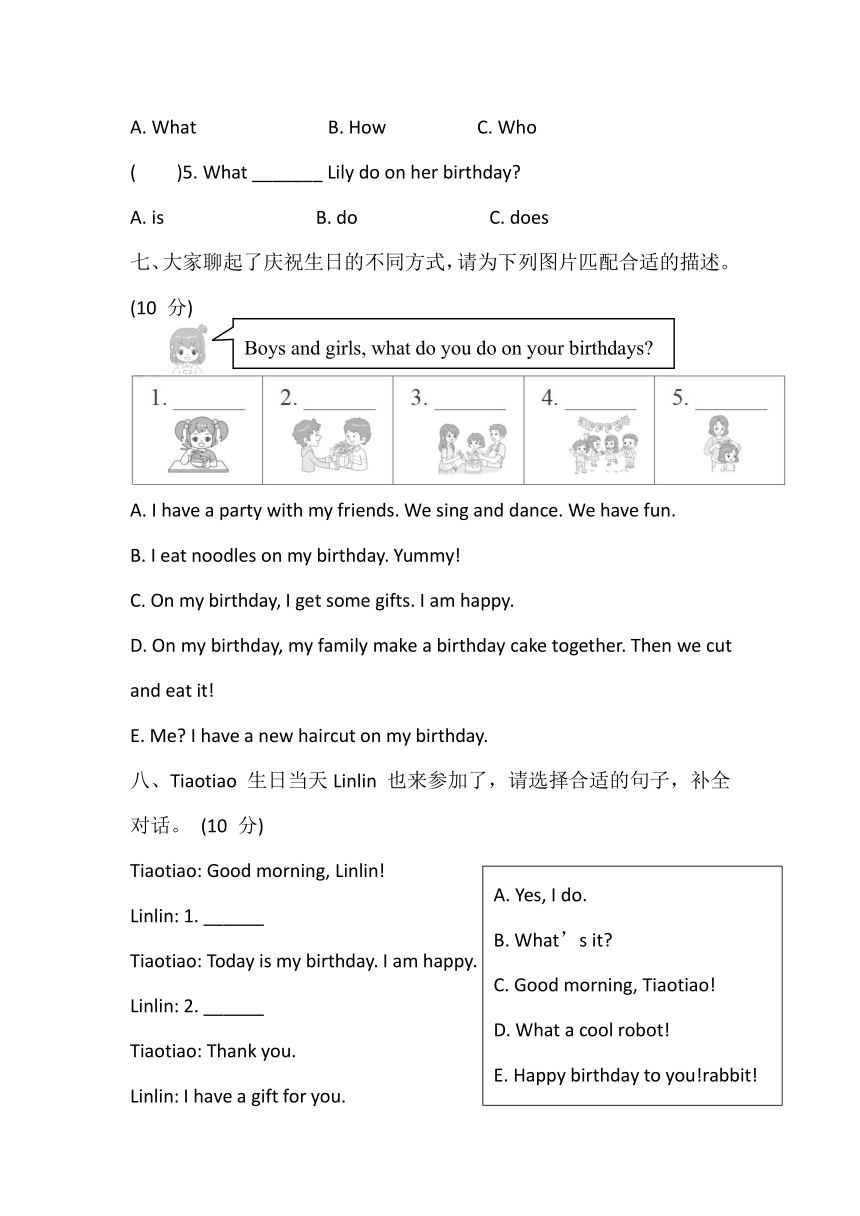 A. What B. How C. Who

( )5. What _______ Lily do on her birthday?

A. is B. do C. does

七、大家聊起了庆祝生日的不同方式，请为下列图片匹配合适的描述。(10 分)

Boys and girls, what do you do on your birthdays?

| 1. _______ | 2. _______ | 3. _______ | 4. _______ | 5. _______ |
|---|---|---|---|---|

A. I have a party with my friends. We sing and dance. We have fun.

B. I eat noodles on my birthday. Yummy!

C. On my birthday, I get some gifts. I am happy.

D. On my birthday, my family make a birthday cake together. Then we cut and eat it!

E. Me? I have a new haircut on my birthday.

八、Tiaotiao 生日当天 Linlin 也来参加了，请选择合适的句子，补全对话。 (10 分)

Tiaotiao: Good morning, Linlin!

Linlin: 1. ______

Tiaotiao: Today is my birthday. I am happy.

Linlin: 2. ______

Tiaotiao: Thank you.

Linlin: I have a gift for you.

A. Yes, I do.

B. What’s it?

C. Good morning, Tiaotiao!

D. What a cool robot!

E. Happy birthday to you!rabbit!